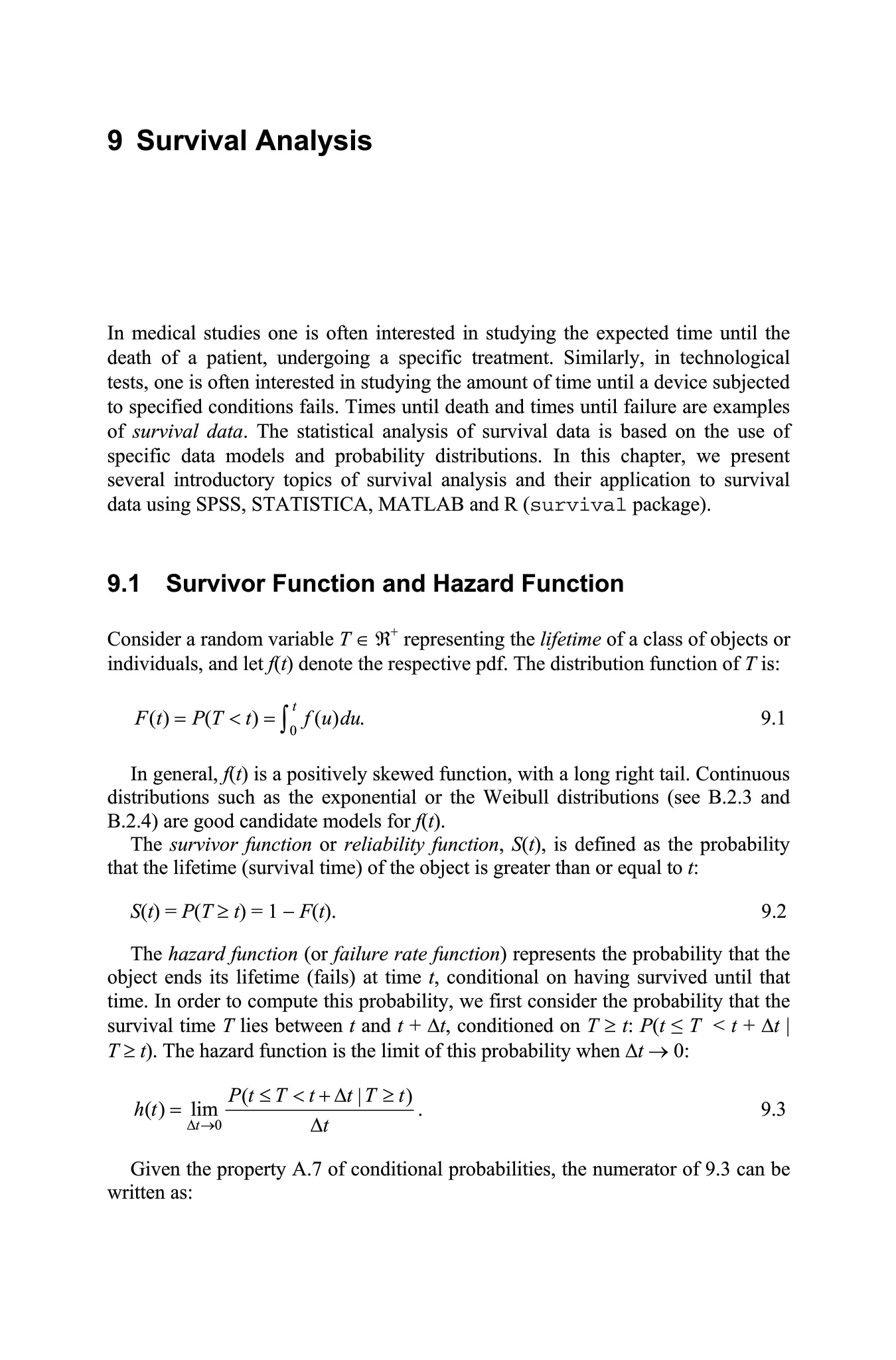 9 Survival Analysis

In medical studies one is often interested in studying the expected time until the death of a patient, undergoing a specific treatment. Similarly, in technological tests, one is often interested in studying the amount of time until a device subjected to specified conditions fails. Times until death and times until failure are examples of survival data. The statistical analysis of survival data is based on the use of specific data models and probability distributions. In this chapter, we present several introductory topics of survival analysis and their application to survival data using SPSS, STATISTICA, MATLAB and R (survival package).

9.1 Survivor Function and Hazard Function

Consider a random variable $T \in \Re^+$ representing the lifetime of a class of objects or individuals, and let $f(t)$ denote the respective pdf. The distribution function of $T$ is:

$F(t) = P(T < t) = \int_0^t f(u)du.$ 9.1

In general, $f(t)$ is a positively skewed function, with a long right tail. Continuous distributions such as the exponential or the Weibull distributions (see B.2.3 and B.2.4) are good candidate models for $f(t)$.

The survivor function or reliability function, $S(t)$, is defined as the probability that the lifetime (survival time) of the object is greater than or equal to $t$:

$S(t) = P(T \geq t) = 1 - F(t).$ 9.2

The hazard function (or failure rate function) represents the probability that the object ends its lifetime (fails) at time $t$, conditional on having survived until that time. In order to compute this probability, we first consider the probability that the survival time $T$ lies between $t$ and $t + \Delta t$, conditioned on $T \geq t$: $P(t \leq T < t + \Delta t \mid T \geq t)$. The hazard function is the limit of this probability when $\Delta t \to 0$:

$h(t) = \lim_{\Delta t \to 0} \frac{P(t \leq T < t + \Delta t \mid T \geq t)}{\Delta t}.$ 9.3

Given the property A.7 of conditional probabilities, the numerator of 9.3 can be written as: